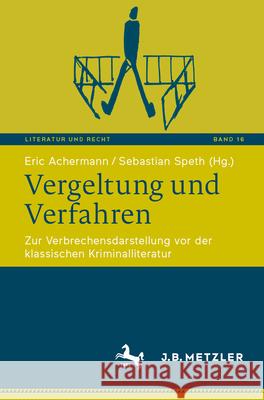 LITERATUR UND RECHT

BAND 16

Eric Achermann / Sebastian Speth (Hg.)

Vergeltung und Verfahren

Zur Verbrechensdarstellung vor der klassischen Kriminalliteratur

J.B. METZLER

Kraina Książek